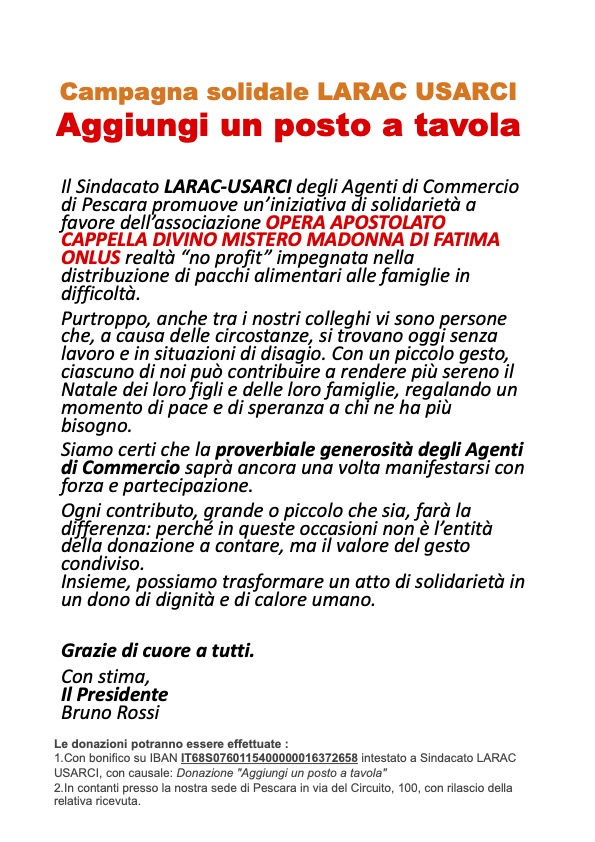 Campagna solidale LARAC USARCI
Aggiungi un posto a tavola

Il Sindacato LARAC-USARCI degli Agenti di Commercio di Pescara promuove un'iniziativa di solidarietà a favore dell'associazione OPERA APOSTOLATO CAPPELLA DIVINO MISTERO MADONNA DI FATIMA ONLUS realtà "no profit" impegnata nella distribuzione di pacchi alimentari alle famiglie in difficoltà.

Purtroppo, anche tra i nostri colleghi vi sono persone che, a causa delle circostanze, si trovano oggi senza lavoro e in situazioni di disagio. Con un piccolo gesto, ciascuno di noi può contribuire a rendere più sereno il Natale dei loro figli e delle loro famiglie, regalando un momento di pace e di speranza a chi ne ha più bisogno.

Siamo certi che la proverbiale generosità degli Agenti di Commercio saprà ancora una volta manifestarsi con forza e partecipazione.

Ogni contributo, grande o piccolo che sia, farà la differenza: perché in queste occasioni non è l'entità della donazione a contare, ma il valore del gesto condiviso.
Insieme, possiamo trasformare un atto di solidarietà in un dono di dignità e di calore umano.

Grazie di cuore a tutti.

Con stima,
Il Presidente
Bruno Rossi

Le donazioni potranno essere effettuate :
1.Con bonifico su IBAN IT68S0760115400000016372658 intestato a Sindacato LARAC USARCI, con causale: Donazione "Aggiungi un posto a tavola"
2.In contanti presso la nostra sede di Pescara in via del Circuito, 100, con rilascio della relativa ricevuta.